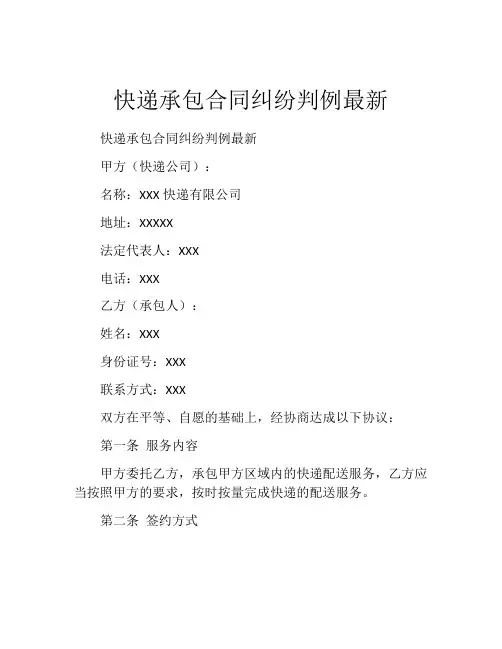 快递承包合同纠纷判例最新

快递承包合同纠纷判例最新

甲方（快递公司）：

名称：XXX 快递有限公司

地址：XXXXX

法定代表人：XXX

电话：XXX

乙方（承包人）：

姓名：XXX

身份证号：XXX

联系方式：XXX

双方在平等、自愿的基础上，经协商达成以下协议：

第一条 服务内容

甲方委托乙方，承包甲方区域内的快递配送服务，乙方应当按照甲方的要求，按时按量完成快递的配送服务。

第二条 签约方式